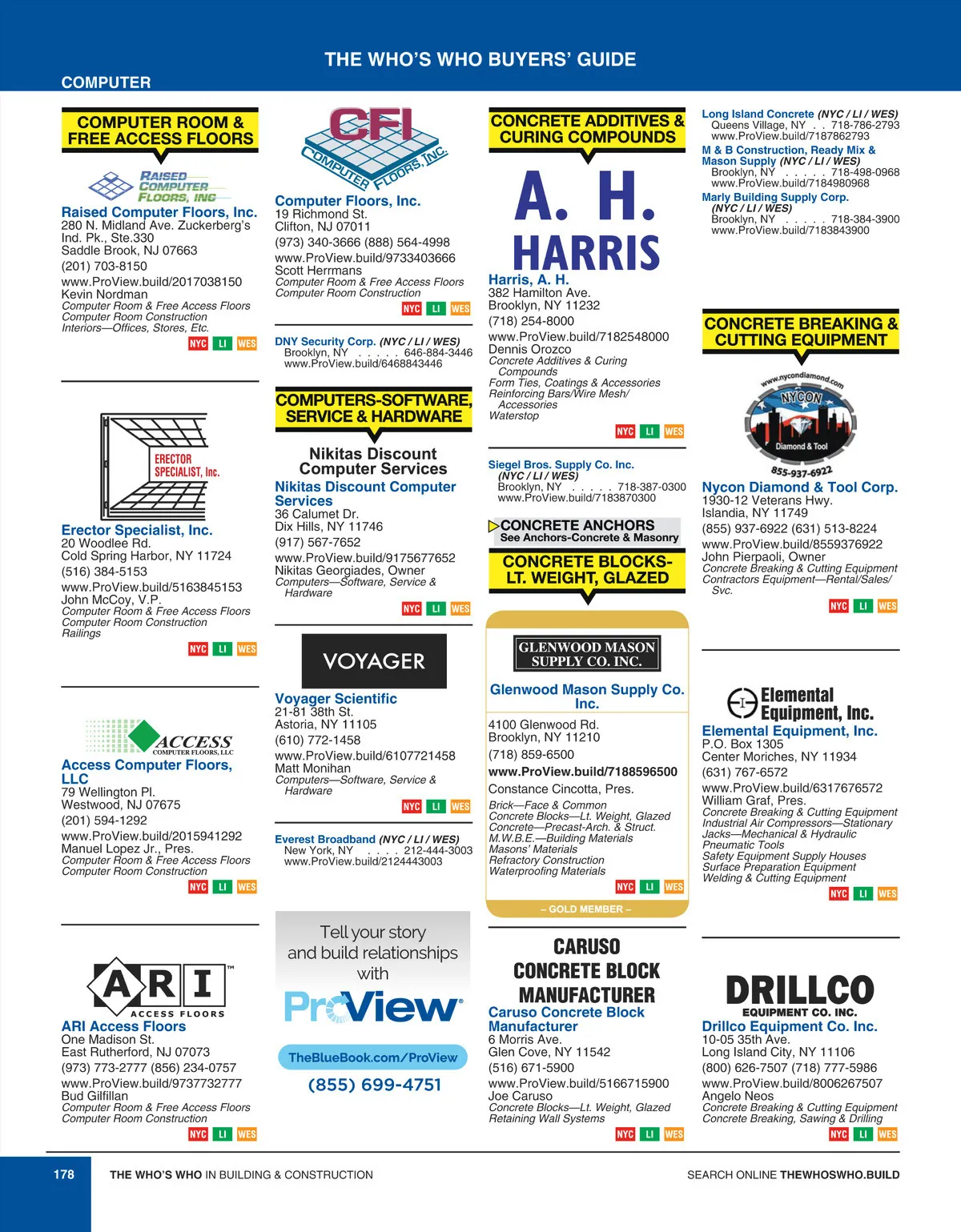 THE WHO'S WHO BUYERS' GUIDE

COMPUTER

COMPUTER ROOM & FREE ACCESS FLOORS

RAISED COMPUTER FLOORS, INC

Raised Computer Floors, Inc.
280 N. Midland Ave. Zuckerberg's Ind. Pk., Ste.330
Saddle Brook, NJ 07663
(201) 703-8150
www.ProView.build/2017038150
Kevin Nordman
Computer Room & Free Access Floors
Computer Room Construction
Interiors—Offices, Stores, Etc.
NYC LI WES

ERECTOR SPECIALIST, Inc.

Erector Specialist, Inc.
20 Woodlee Rd.
Cold Spring Harbor, NY 11724
(516) 384-5153
www.ProView.build/5163845153
John McCoy, V.P.
Computer Room & Free Access Floors
Computer Room Construction
Railings
NYC LI WES

ACCESS COMPUTER FLOORS, LLC

Access Computer Floors, LLC
79 Wellington Pl.
Westwood, NJ 07675
(201) 594-1292
www.ProView.build/2015941292
Manuel Lopez Jr., Pres.
Computer Room & Free Access Floors
Computer Room Construction
NYC LI WES

ARI ACCESS FLOORS

ARI Access Floors
One Madison St.
East Rutherford, NJ 07073
(973) 773-2777 (856) 234-0757
www.ProView.build/9737732777
Bud Gilfillan
Computer Room & Free Access Floors
Computer Room Construction
NYC LI WES

CFI COMPUTER FLOORS, INC.

Computer Floors, Inc.
19 Richmond St.
Clifton, NJ 07011
(973) 340-3666 (888) 564-4998
www.ProView.build/9733403666
Scott Herrmans
Computer Room & Free Access Floors
Computer Room Construction
NYC LI WES

DNY Security Corp. (NYC / LI / WES)
Brooklyn, NY . . . . . 646-884-3446
www.ProView.build/6468843446

COMPUTERS-SOFTWARE, SERVICE & HARDWARE

Nikitas Discount Computer Services

Nikitas Discount Computer Services
36 Calumet Dr.
Dix Hills, NY 11746
(917) 567-7652
www.ProView.build/9175677652
Nikitas Georgiades, Owner
Computers—Software, Service & Hardware
NYC LI WES

VOYAGER

Voyager Scientific
21-81 38th St.
Astoria, NY 11105
(610) 772-1458
www.ProView.build/6107721458
Matt Monihan
Computers—Software, Service & Hardware
NYC LI WES

Everest Broadband (NYC / LI / WES)
New York, NY . . . . 212-444-3003
www.ProView.build/2124443003

Tell your story and build relationships with
ProView
TheBlueBook.com/ProView
(855) 699-4751

CONCRETE ADDITIVES & CURING COMPOUNDS

A. H. HARRIS

Harris, A. H.
382 Hamilton Ave.
Brooklyn, NY 11232
(718) 254-8000
www.ProView.build/7182548000
Dennis Orozco
Concrete Additives & Curing Compounds
Form Ties, Coatings & Accessories
Reinforcing Bars/Wire Mesh/ Accessories
Waterstop
NYC LI WES

Siegel Bros. Supply Co. Inc.
(NYC / LI / WES)
Brooklyn, NY . . . . . 718-387-0300
www.ProView.build/7183870300

CONCRETE ANCHORS
See Anchors-Concrete & Masonry

CONCRETE BLOCKS-LT. WEIGHT, GLAZED

GLENWOOD MASON SUPPLY CO. INC.

Glenwood Mason Supply Co. Inc.
4100 Glenwood Rd.
Brooklyn, NY 11210
(718) 859-6500
www.ProView.build/7188596500
Constance Cincotta, Pres.
Brick—Face & Common
Concrete Blocks—Lt. Weight, Glazed
Concrete—Precast-Arch. & Struct.
M.W.B.E.—Building Materials
Masons' Materials
Refractory Construction
Waterproofing Materials
NYC LI WES
– GOLD MEMBER –

CARUSO CONCRETE BLOCK MANUFACTURER

Caruso Concrete Block Manufacturer
6 Morris Ave.
Glen Cove, NY 11542
(516) 671-5900
www.ProView.build/5166715900
Joe Caruso
Concrete Blocks—Lt. Weight, Glazed
Retaining Wall Systems
NYC LI WES

Long Island Concrete (NYC / LI / WES)
Queens Village, NY . . 718-786-2793
www.ProView.build/7187862793

M & B Construction, Ready Mix & Mason Supply (NYC / LI / WES)
Brooklyn, NY . . . . . 718-498-0968
www.ProView.build/7184980968

Marly Building Supply Corp.
(NYC / LI / WES)
Brooklyn, NY . . . . . 718-384-3900
www.ProView.build/7183843900

CONCRETE BREAKING & CUTTING EQUIPMENT

www.nycondiamond.com
NYCON
Diamond & Tool
855-937-6922

Nycon Diamond & Tool Corp.
1930-12 Veterans Hwy.
Islandia, NY 11749
(855) 937-6922 (631) 513-8224
www.ProView.build/8559376922
John Pierpaoli, Owner
Concrete Breaking & Cutting Equipment
Contractors Equipment—Rental/Sales/ Svc.
NYC LI WES

Elemental Equipment, Inc.

Elemental Equipment, Inc.
P.O. Box 1305
Center Moriches, NY 11934
(631) 767-6572
www.ProView.build/6317676572
William Graf, Pres.
Concrete Breaking & Cutting Equipment
Industrial Air Compressors—Stationary
Jacks—Mechanical & Hydraulic
Pneumatic Tools
Safety Equipment Supply Houses
Surface Preparation Equipment
Welding & Cutting Equipment
NYC LI WES

DRILLCO EQUIPMENT CO. INC.

Drillco Equipment Co. Inc.
10-05 35th Ave.
Long Island City, NY 11106
(800) 626-7507 (718) 777-5986
www.ProView.build/8006267507
Angelo Neos
Concrete Breaking & Cutting Equipment
Concrete Breaking, Sawing & Drilling
NYC LI WES

178 THE WHO'S WHO IN BUILDING & CONSTRUCTION

SEARCH ONLINE THEWHOSWHO.BUILD